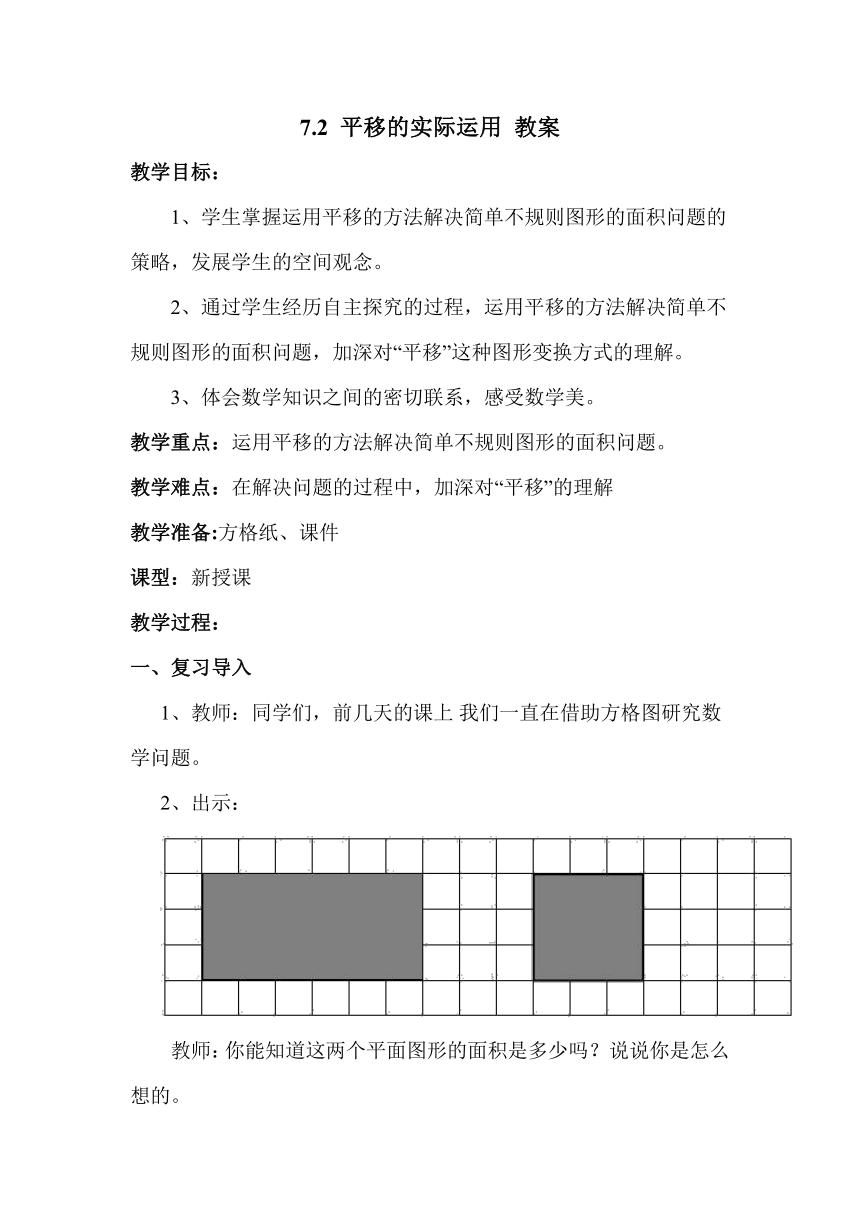 7.2 平移的实际运用 教案

教学目标：

1、学生掌握运用平移的方法解决简单不规则图形的面积问题的策略，发展学生的空间观念。

2、通过学生经历自主探究的过程，运用平移的方法解决简单不规则图形的面积问题，加深对“平移”这种图形变换方式的理解。

3、体会数学知识之间的密切联系，感受数学美。

教学重点：运用平移的方法解决简单不规则图形的面积问题。

教学难点：在解决问题的过程中，加深对“平移”的理解

教学准备:方格纸、课件

课型：新授课

教学过程：

一、复习导入

1、教师：同学们，前几天的课上 我们一直在借助方格图研究数学问题。

2、出示：

教师：你能知道这两个平面图形的面积是多少吗？说说你是怎么想的。